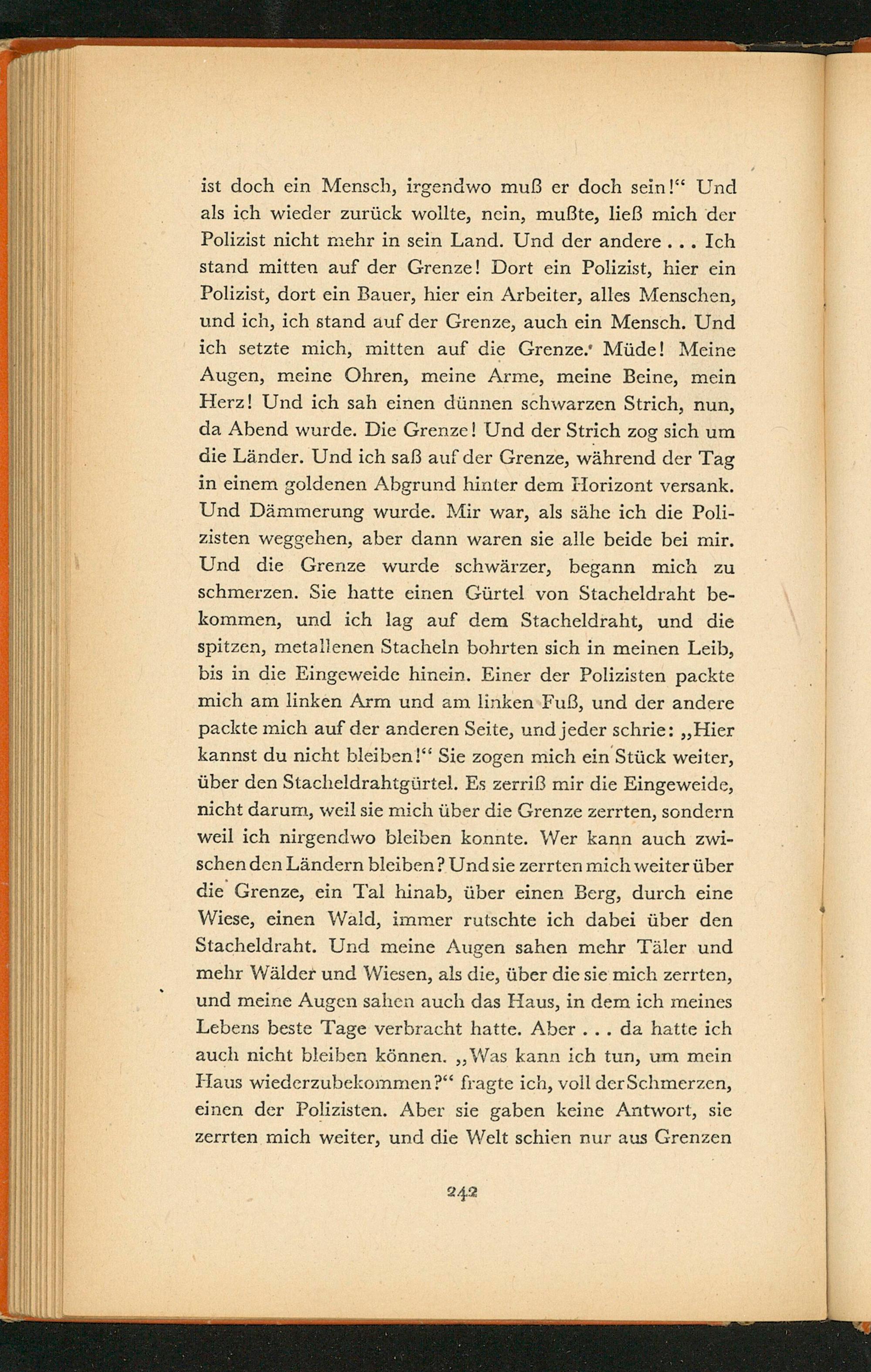 ist doch ein Mensch, irgendwo muß er doch sein!“ Und als ich wieder zurück wollte, nein, mußte, ließ mich der Polizist nicht mehr in sein Land. Und der andere . . . Ich stand mitten auf der Grenze! Dort ein Polizist, hier ein Polizist, dort ein Bauer, hier ein Arbeiter, alles Menschen, und ich, ich stand auf der Grenze, auch ein Mensch. Und ich setzte mich, mitten auf die Grenze. Müde! Meine Augen, meine Ohren, meine Arme, meine Beine, mein Herz! Und ich sah einen dünnen schwarzen Strich, nun, da Abend wurde. Die Grenze! Und der Strich zog sich um die Länder. Und ich saß auf der Grenze, während der Tag in einem goldenen Abgrund hinter dem Horizont versank. Und Dämmerung wurde. Mir war, als sähe ich die Polizisten weggehen, aber dann waren sie alle beide bei mir. Und die Grenze wurde schwärzer, begann mich zu schmerzen. Sie hatte einen Gürtel von Stacheldraht bekommen, und ich lag auf dem Stacheldraht, und die spitzen, metallenen Stacheln bohrten sich in meinen Leib, bis in die Eingeweide hinein. Einer der Polizisten packte mich am linken Arm und am linken Fuß, und der andere packte mich auf der anderen Seite, und jeder schrie: „Hier kannst du nicht bleiben!“ Sie zogen mich ein Stück weiter, über den Stacheldrahtgürtel. Es zerriß mir die Eingeweide, nicht darum, weil sie mich über die Grenze zerrten, sondern weil ich nirgendwo bleiben konnte. Wer kann auch zwischen den Ländern bleiben? Und sie zerrten mich weiter über die Grenze, ein Tal hinab, über einen Berg, durch eine Wiese, einen Wald, immer rutschte ich dabei über den Stacheldraht. Und meine Augen sahen mehr Täler und mehr Wälder und Wiesen, als die, über die sie mich zerrten, und meine Augen sahen auch das Haus, in dem ich meines Lebens beste Tage verbracht hatte. Aber . . . da hatte ich auch nicht bleiben können. „Was kann ich tun, um mein Haus wiederzubekommen?“ fragte ich, voll der Schmerzen, einen der Polizisten. Aber sie gaben keine Antwort, sie zerrten mich weiter, und die Welt schien nur aus Grenzen

242